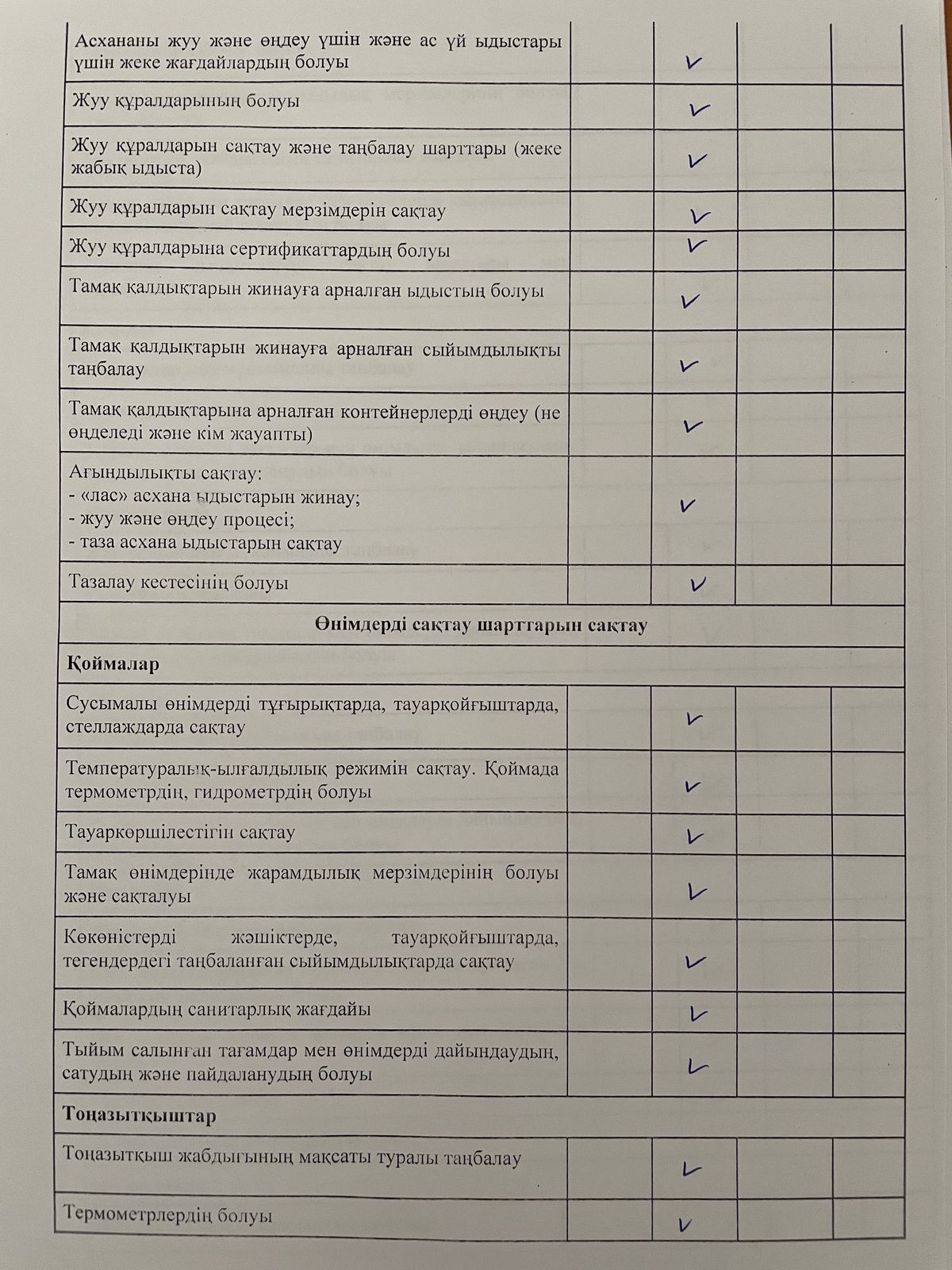 | | | | | |
|---|---|---|---|---|
| Асхананы жуу және өңдеу үшін және ас үй ыдыстары үшін жеке жағдайлардың болуы | | ✓ | | |
| Жуу құралдарының болуы | | ✓ | | |
| Жуу құралдарын сақтау және таңбалау шарттары (жеке жабық ыдыста) | | ✓ | | |
| Жуу құралдарын сақтау мерзімдерін сақтау | | ✓ | | |
| Жуу құралдарына сертификаттардың болуы | | ✓ | | |
| Тамақ қалдықтарын жинауға арналған ыдыстың болуы | | ✓ | | |
| Тамақ қалдықтарын жинауға арналған сыйымдылықты таңбалау | | ✓ | | |
| Тамақ қалдықтарына арналған контейнерлерді өңдеу (не өңделеді және кім жауапты) | | ✓ | | |
| Ағындылықты сақтау: - «лас» асхана ыдыстарын жинау; - жуу және өңдеу процесі; - таза асхана ыдыстарын сақтау | | ✓ | | |
| Тазалау кестесінің болуы | | ✓ | | |
| **Өнімдерді сақтау шарттарын сақтау** | | | | |
| **Қоймалар** | | | | |
| Сусымалы өнімдерді тұғырықтарда, тауарқойғыштарда, стеллаждарда сақтау | | ✓ | | |
| Температуралық-ылғалдылық режимін сақтау. Қоймада термометрдің, гидрометрдің болуы | | ✓ | | |
| Тауаркөршілестігін сақтау | | ✓ | | |
| Тамақ өнімдерінде жарамдылық мерзімдерінің болуы және сақталуы | | ✓ | | |
| Көкөністерді жәшіктерде, тауарқойғыштарда, тегендердегі таңбаланған сыйымдылықтарда сақтау | | ✓ | | |
| Қоймалардың санитарлық жағдайы | | ✓ | | |
| Тыйым салынған тағамдар мен өнімдерді дайындаудың, сатудың және пайдаланудың болуы | | ✓ | | |
| **Тоңазытқыштар** | | | | |
| Тоңазытқыш жабдығының мақсаты туралы таңбалау | | ✓ | | |
| Термометрлердің болуы | | ✓ | | |